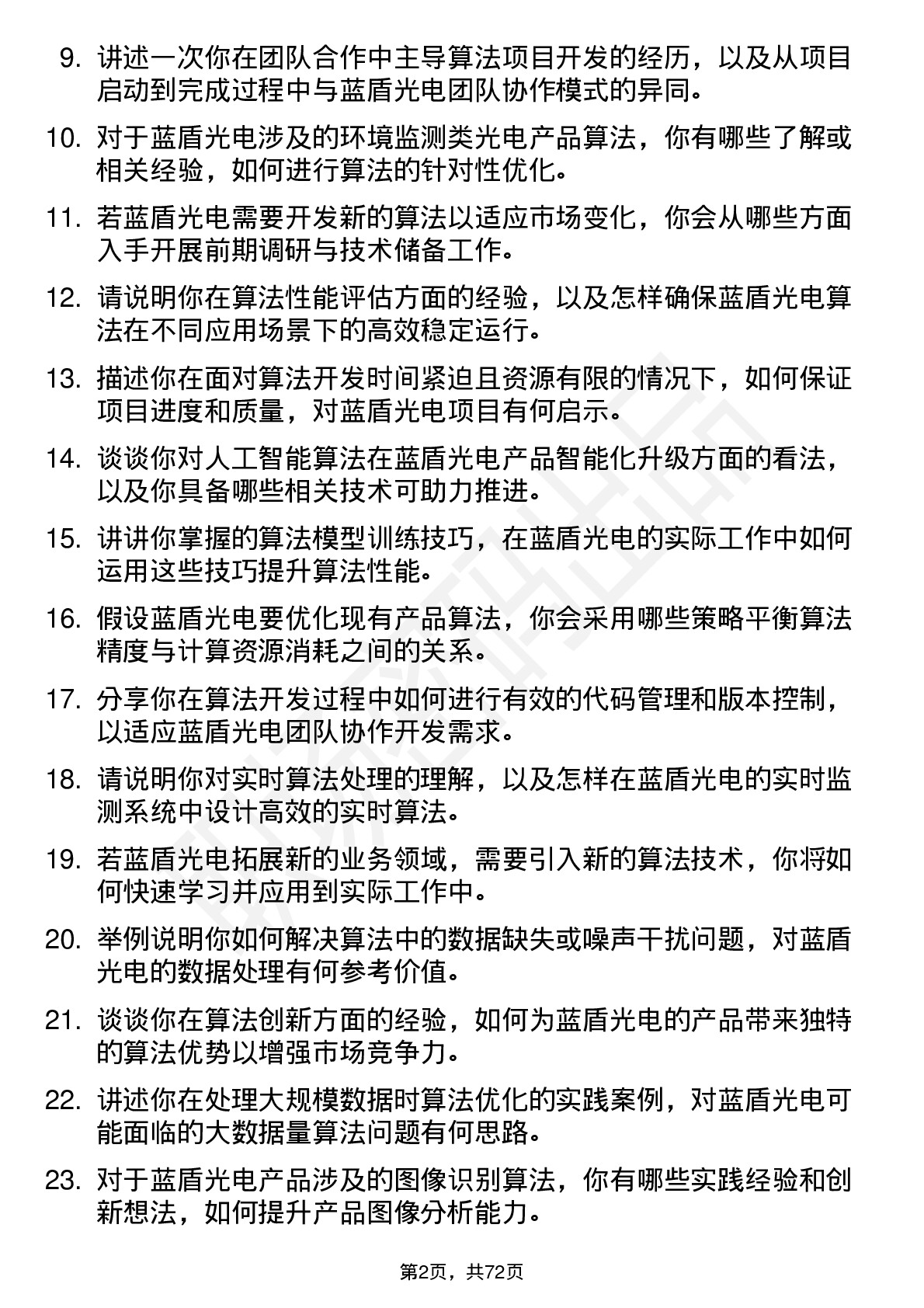 9. 讲述一次你在团队合作中主导算法项目开发的经历，以及从项目启动到完成过程中与蓝盾光电团队协作模式的异同。

10. 对于蓝盾光电涉及的环境监测类光电产品算法，你有哪些了解或相关经验，如何进行算法的针对性优化。

11. 若蓝盾光电需要开发新的算法以适应市场变化，你会从哪些方面入手开展前期调研与技术储备工作。

12. 请说明你在算法性能评估方面的经验，以及怎样确保蓝盾光电算法在不同应用场景下的高效稳定运行。

13. 描述你在面对算法开发时间紧迫且资源有限的情况下，如何保证项目进度和质量，对蓝盾光电项目有何启示。

14. 谈谈你对人工智能算法在蓝盾光电产品智能化升级方面的看法，以及你具备哪些相关技术可助力推进。

15. 讲讲你掌握的算法模型训练技巧，在蓝盾光电的实际工作中如何运用这些技巧提升算法性能。

16. 假设蓝盾光电要优化现有产品算法，你会采用哪些策略平衡算法精度与计算资源消耗之间的关系。

17. 分享你在算法开发过程中如何进行有效的代码管理和版本控制，以适应蓝盾光电团队协作开发需求。

18. 请说明你对实时算法处理的理解，以及怎样在蓝盾光电的实时监测系统中设计高效的实时算法。

19. 若蓝盾光电拓展新的业务领域，需要引入新的算法技术，你将如何快速学习并应用到实际工作中。

20. 举例说明你如何解决算法中的数据缺失或噪声干扰问题，对蓝盾光电的数据处理有何参考价值。

21. 谈谈你在算法创新方面的经验，如何为蓝盾光电的产品带来独特的算法优势以增强市场竞争力。

22. 讲述你在处理大规模数据时算法优化的实践案例，对蓝盾光电可能面临的大数据量算法问题有何思路。

23. 对于蓝盾光电产品涉及的图像识别算法，你有哪些实践经验和创新想法，如何提升产品图像分析能力。

第2页，共72页